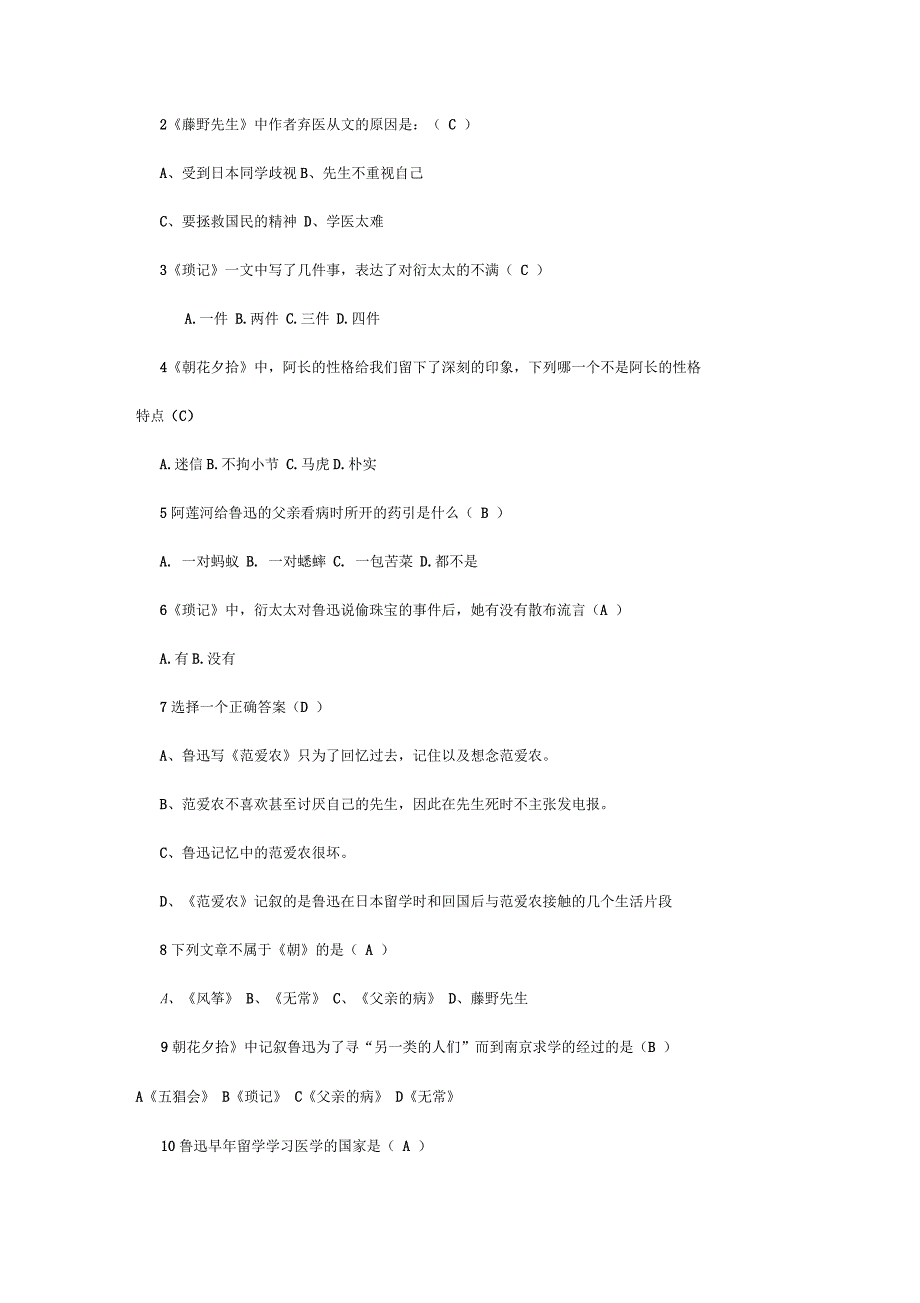 2《藤野先生》中作者弃医从文的原因是：（ C ）

A、受到日本同学歧视 B、先生不重视自己

C、要拯救国民的精神 D、学医太难

3《琐记》一文中写了几件事，表达了对衍太太的不满（ C ）

A.一件 B.两件 C.三件 D.四件

4《朝花夕拾》中，阿长的性格给我们留下了深刻的印象，下列哪一个不是阿长的性格特点（C）

A.迷信 B.不拘小节 C.马虎 D.朴实

5 阿莲河给鲁迅的父亲看病时所开的药引是什么（ B ）

A. 一对蚂蚁 B. 一对蟋蟀 C. 一包苦菜 D.都不是

6《琐记》中，衍太太对鲁迅说偷珠宝的事件后，她有没有散布流言（A ）

A.有 B.没有

7 选择一个正确答案（D ）

A、鲁迅写《范爱农》只为了回忆过去，记住以及想念范爱农。

B、范爱农不喜欢甚至讨厌自己的先生，因此在先生死时不主张发电报。

C、鲁迅记忆中的范爱农很坏。

D、《范爱农》记叙的是鲁迅在日本留学时和回国后与范爱农接触的几个生活片段

8 下列文章不属于《朝》的是（ A ）

A、《风筝》 B、《无常》 C、《父亲的病》 D、藤野先生

9 朝花夕拾》中记叙鲁迅为了寻“另一类的人们”而到南京求学的经过的是（B ）

A《五猖会》 B《琐记》 C《父亲的病》 D《无常》

10 鲁迅早年留学学习医学的国家是（ A ）